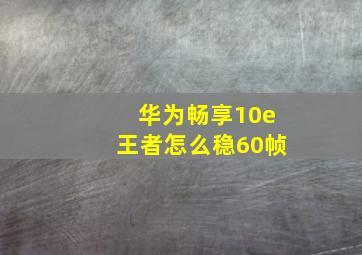 华为畅享10e
王者怎么稳60帧